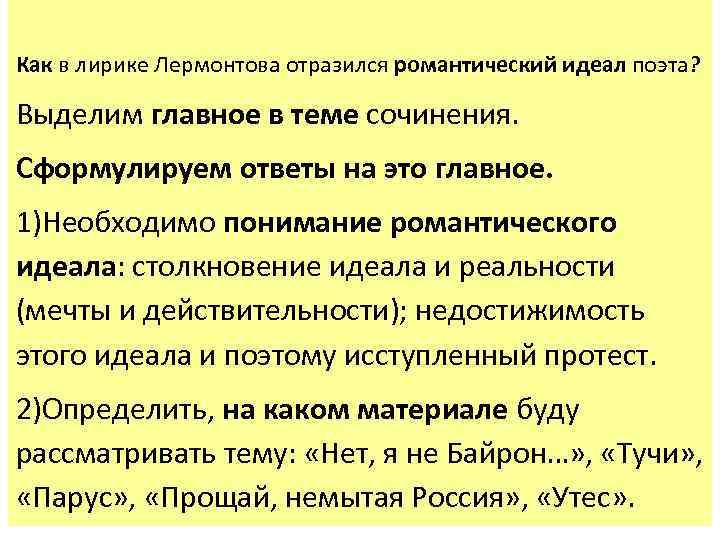 Как в лирике Лермонтова отразился романтический идеал поэта?

Выделим главное в теме сочинения.

Сформулируем ответы на это главное.

1)Необходимо понимание романтического идеала: столкновение идеала и реальности (мечты и действительности); недостижимость этого идеала и поэтому исступленный протест.

2)Определить, на каком материале буду рассматривать тему: «Нет, я не Байрон…», «Тучи», «Парус», «Прощай, немытая Россия», «Утес».